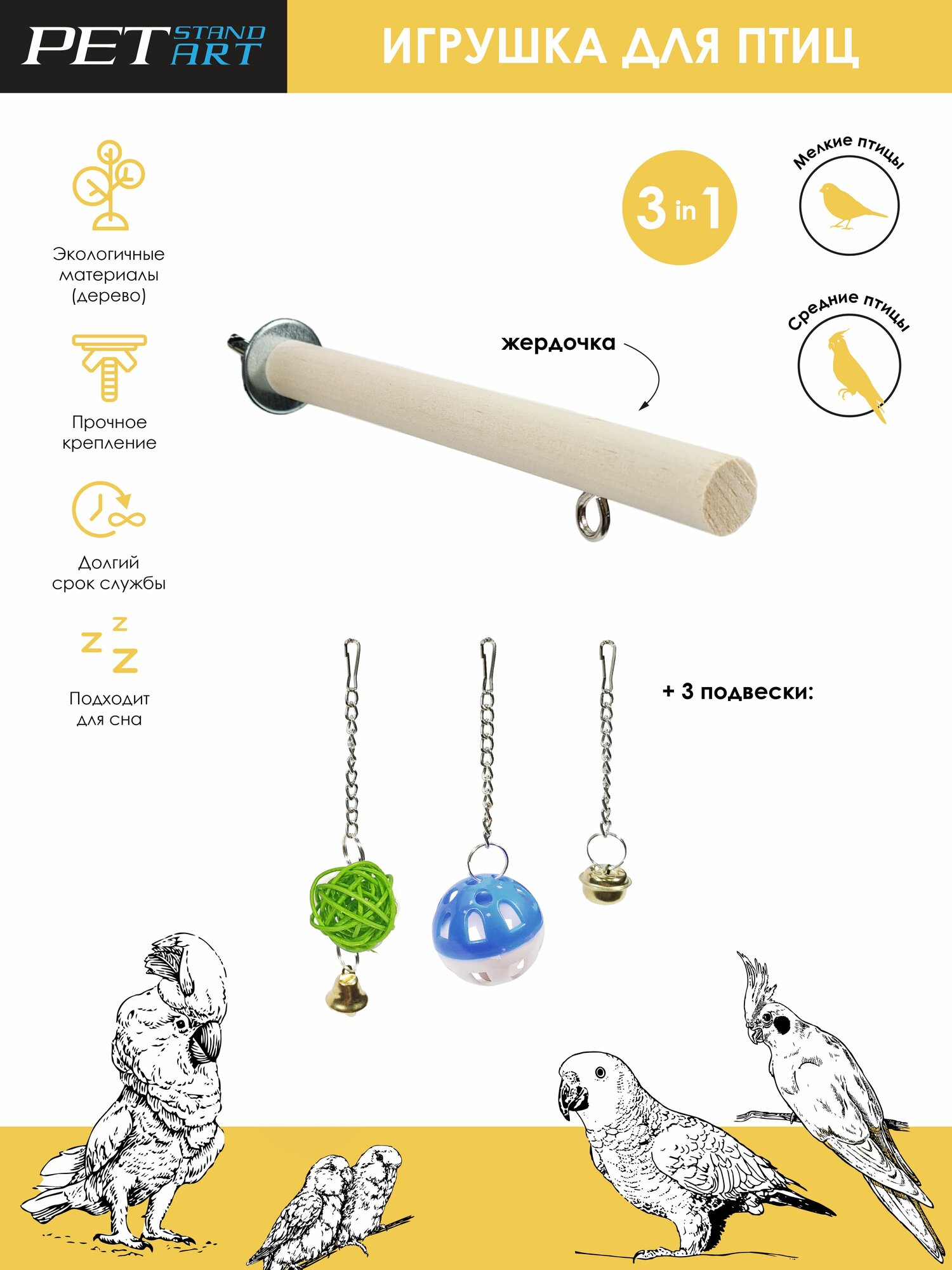 PET STAND ART

ИГРУШКА ДЛЯ ПТИЦ

Экологичные материалы (дерево)

Прочное крепление

Долгий срок службы

Подходит для сна

3 in 1

Мелкие птицы

Средние птицы

жердочка

+ 3 подвески: